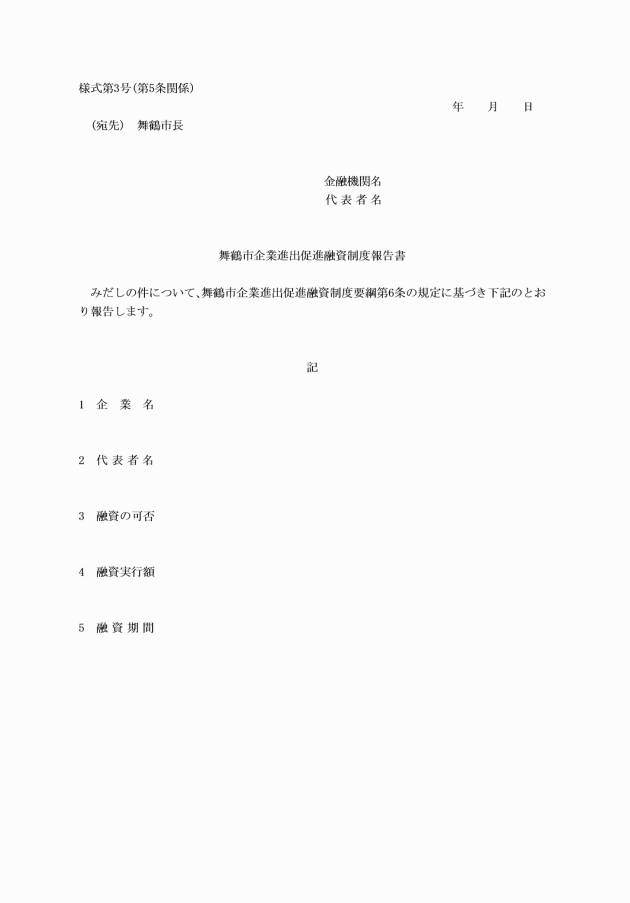 様式第3号（第5条関係）

年　月　日

（宛先）　舞鶴市長

金融機関名
代 表 者 名

舞鶴市企業進出促進融資制度報告書

みだしの件について、舞鶴市企業進出促進融資制度要綱第6条の規定に基づき下記のとおり報告します。

記

1　企　業　名

2　代 表 者 名

3　融資の可否

4　融資実行額

5　融 資 期 間